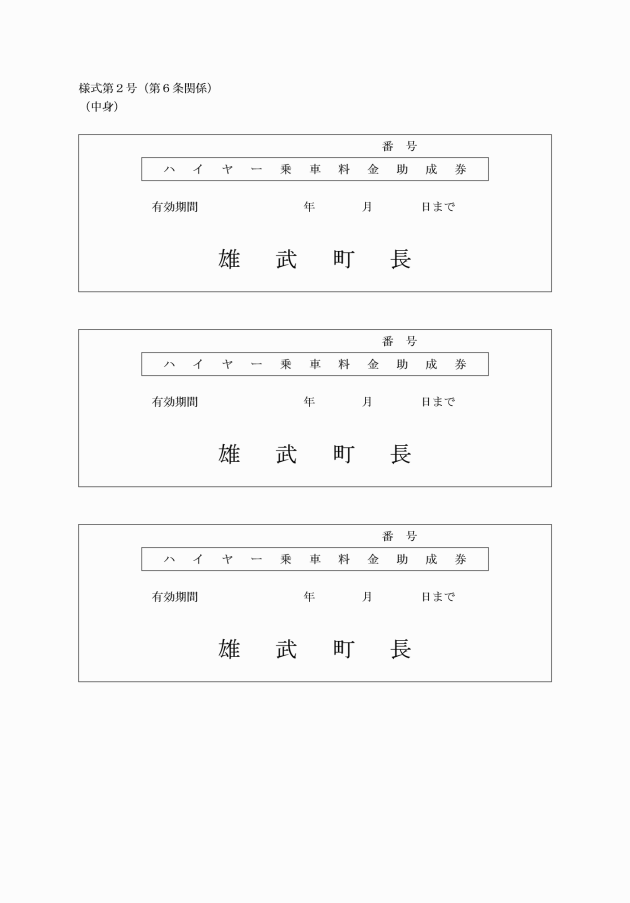 様式第２号（第６条関係）
（中身）

番　号

ハ　イ　ヤ　ー　乗　車　料　金　助　成　券

有効期間　　　　年　　月　　日まで

雄　武　町　長

番　号

ハ　イ　ヤ　ー　乗　車　料　金　助　成　券

有効期間　　　　年　　月　　日まで

雄　武　町　長

番　号

ハ　イ　ヤ　ー　乗　車　料　金　助　成　券

有効期間　　　　年　　月　　日まで

雄　武　町　長